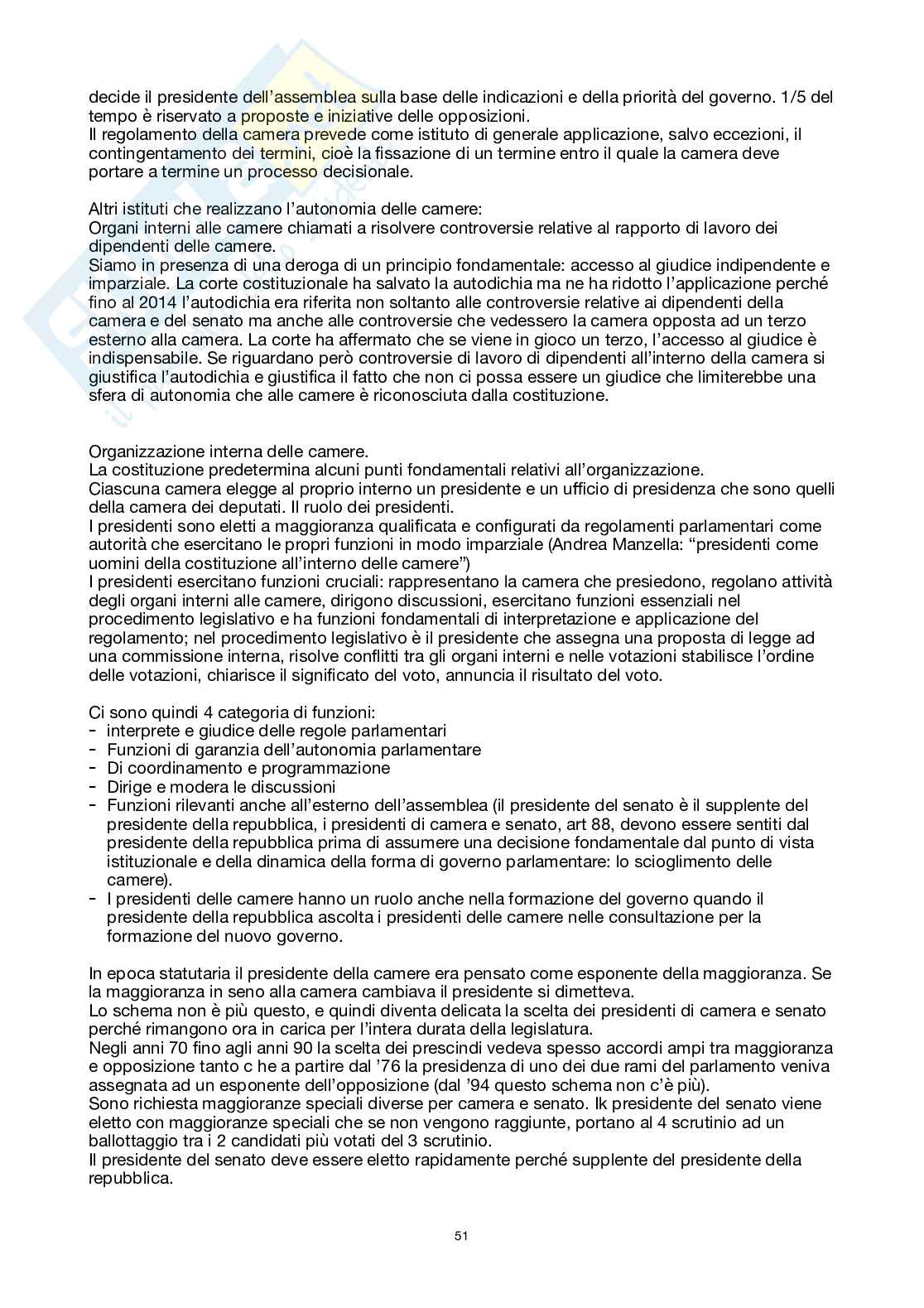 decide il presidente dell'assemblea sulla base delle indicazioni e della priorità del governo. 1/5 del tempo è riservato a proposte e iniziative delle opposizioni.
Il regolamento della camera prevede come istituto di generale applicazione, salvo eccezioni, il contingentamento dei termini, cioè la fissazione di un termine entro il quale la camera deve portare a termine un processo decisionale.

Altri istituti che realizzano l'autonomia delle camere:
Organi interni alle camere chiamati a risolvere controversie relative al rapporto di lavoro dei dipendenti delle camere.
Siamo in presenza di una deroga di un principio fondamentale: accesso al giudice indipendente e imparziale. La corte costituzionale ha salvato la autodichia ma ne ha ridotto l'applicazione perché fino al 2014 l'autodichia era riferita non soltanto alle controversie relative ai dipendenti della camera e del senato ma anche alle controversie che vedessero la camera opposta ad un terzo esterno alla camera. La corte ha affermato che se viene in gioco un terzo, l'accesso al giudice è indispensabile. Se riguardano però controversie di lavoro di dipendenti all'interno della camera si giustifica l'autodichia e giustifica il fatto che non ci possa essere un giudice che limiterebbe una sfera di autonomia che alle camere è riconosciuta dalla costituzione.

Organizzazione interna delle camere.
La costituzione predetermina alcuni punti fondamentali relativi all'organizzazione.
Ciascuna camera elegge al proprio interno un presidente e un ufficio di presidenza che sono quelli della camera dei deputati. Il ruolo dei presidenti.
I presidenti sono eletti a maggioranza qualificata e configurati da regolamenti parlamentari come autorità che esercitano le propri funzioni in modo imparziale (Andrea Manzella: "presidenti come uomini della costituzione all'interno delle camere")
I presidenti esercitano funzioni cruciali: rappresentano la camera che presiedono, regolano attività degli organi interni alle camere, dirigono discussioni, esercitano funzioni essenziali nel procedimento legislativo e ha funzioni fondamentali di interpretazione e applicazione del regolamento; nel procedimento legislativo è il presidente che assegna una proposta di legge ad una commissione interna, risolve conflitti tra gli organi interni e nelle votazioni stabilisce l'ordine delle votazioni, chiarisce il significato del voto, annuncia il risultato del voto.

Ci sono quindi 4 categoria di funzioni:
- interprete e giudice delle regole parlamentari
- Funzioni di garanzia dell'autonomia parlamentare
- Di coordinamento e programmazione
- Dirige e modera le discussioni
- Funzioni rilevanti anche all'esterno dell'assemblea (il presidente del senato è il supplente del presidente della repubblica, i presidenti di camera e senato, art 88, devono essere sentiti dal presidente della repubblica prima di assumere una decisione fondamentale dal punto di vista istituzionale e della dinamica della forma di governo parlamentare: lo scioglimento delle camere).
- I presidenti delle camere hanno un ruolo anche nella formazione del governo quando il presidente della repubblica ascolta i presidenti delle camere nelle consultazione per la formazione del nuovo governo.

In epoca statutaria il presidente della camere era pensato come esponente della maggioranza. Se la maggioranza in seno alla camera cambiava il presidente si dimetteva.
Lo schema non è più questo, e quindi diventa delicata la scelta dei presidenti di camera e senato perché rimangono ora in carica per l'intera durata della legislatura.
Negli anni 70 fino agli anni 90 la scelta dei prescindi vedeva spesso accordi ampi tra maggioranza e opposizione tanto c he a partire dal '76 la presidenza di uno dei due rami del parlamento veniva assegnata ad un esponente dell'opposizione (dal '94 questo schema non c'è più).
Sono richiesta maggioranze speciali diverse per camera e senato. Ik presidente del senato viene eletto con maggioranze speciali che se non vengono raggiunte, portano al 4 scrutinio ad un ballottaggio tra i 2 candidati più votati del 3 scrutinio.
Il presidente del senato deve essere eletto rapidamente perché supplente del presidente della repubblica.

51